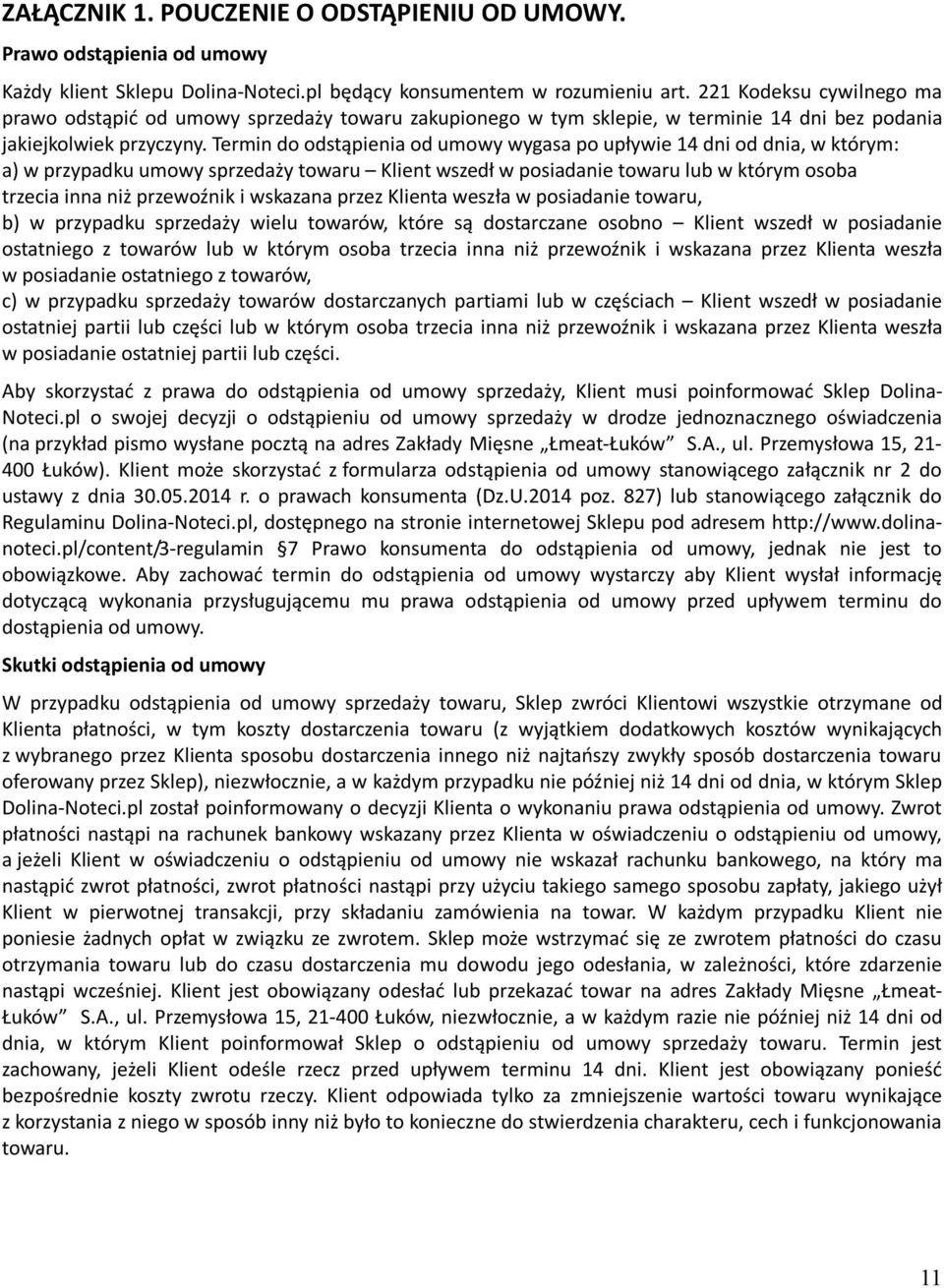 ZAŁĄCZNIK 1. POUCZENIE O ODSTĄPIENIU OD UMOWY.

Prawo odstąpienia od umowy

Każdy klient Sklepu Dolina-Noteci.pl będący konsumentem w rozumieniu art. 221 Kodeksu cywilnego ma prawo odstąpić od umowy sprzedaży towaru zakupionego w tym sklepie, w terminie 14 dni bez podania jakiejkolwiek przyczyny. Termin do odstąpienia od umowy wygasa po upływie 14 dni od dnia, w którym:
a) w przypadku umowy sprzedaży towaru – Klient wszedł w posiadanie towaru lub w którym osoba trzecia inna niż przewoźnik i wskazana przez Klienta weszła w posiadanie towaru,
b) w przypadku sprzedaży wielu towarów, które są dostarczane osobno – Klient wszedł w posiadanie ostatniego z towarów lub w którym osoba trzecia inna niż przewoźnik i wskazana przez Klienta weszła w posiadanie ostatniego z towarów,
c) w przypadku sprzedaży towarów dostarczanych partiami lub w częściach – Klient wszedł w posiadanie ostatniej partii lub części lub w którym osoba trzecia inna niż przewoźnik i wskazana przez Klienta weszła w posiadanie ostatniej partii lub części.

Aby skorzystać z prawa do odstąpienia od umowy sprzedaży, Klient musi poinformować Sklep Dolina-Noteci.pl o swojej decyzji o odstąpieniu od umowy sprzedaży w drodze jednoznacznego oświadczenia (na przykład pismo wysłane pocztą na adres Zakłady Mięsne „Łmeat-Łuków” S.A., ul. Przemysłowa 15, 21-400 Łuków). Klient może skorzystać z formularza odstąpienia od umowy stanowiącego załącznik nr 2 do ustawy z dnia 30.05.2014 r. o prawach konsumenta (Dz.U.2014 poz. 827) lub stanowiącego załącznik do Regulaminu Dolina-Noteci.pl, dostępnego na stronie internetowej Sklepu pod adresem http://www.dolina-noteci.pl/content/3-regulamin §7 Prawo konsumenta do odstąpienia od umowy, jednak nie jest to obowiązkowe. Aby zachować termin do odstąpienia od umowy wystarczy aby Klient wysłał informację dotyczącą wykonania przysługującemu mu prawa odstąpienia od umowy przed upływem terminu do dostąpienia od umowy.

Skutki odstąpienia od umowy

W przypadku odstąpienia od umowy sprzedaży towaru, Sklep zwróci Klientowi wszystkie otrzymane od Klienta płatności, w tym koszty dostarczenia towaru (z wyjątkiem dodatkowych kosztów wynikających z wybranego przez Klienta sposobu dostarczenia innego niż najtańszy zwykły sposób dostarczenia towaru oferowany przez Sklep), niezwłocznie, a w każdym przypadku nie później niż 14 dni od dnia, w którym Sklep Dolina-Noteci.pl został poinformowany o decyzji Klienta o wykonaniu prawa odstąpienia od umowy. Zwrot płatności nastąpi na rachunek bankowy wskazany przez Klienta w oświadczeniu o odstąpieniu od umowy, a jeżeli Klient w oświadczeniu o odstąpieniu od umowy nie wskazał rachunku bankowego, na który ma nastąpić zwrot płatności, zwrot płatności nastąpi przy użyciu takiego samego sposobu zapłaty, jakiego użył Klient w pierwotnej transakcji, przy składaniu zamówienia na towar. W każdym przypadku Klient nie poniesie żadnych opłat w związku ze zwrotem. Sklep może wstrzymać się ze zwrotem płatności do czasu otrzymania towaru lub do czasu dostarczenia mu dowodu jego odesłania, w zależności, które zdarzenie nastąpi wcześniej. Klient jest obowiązany odesłać lub przekazać towar na adres Zakłady Mięsne „Łmeat-Łuków” S.A., ul. Przemysłowa 15, 21-400 Łuków, niezwłocznie, a w każdym razie nie później niż 14 dni od dnia, w którym Klient poinformował Sklep o odstąpieniu od umowy sprzedaży towaru. Termin jest zachowany, jeżeli Klient odeśle rzecz przed upływem terminu 14 dni. Klient jest obowiązany ponieść bezpośrednie koszty zwrotu rzeczy. Klient odpowiada tylko za zmniejszenie wartości towaru wynikające z korzystania z niego w sposób inny niż było to konieczne do stwierdzenia charakteru, cech i funkcjonowania towaru.

11